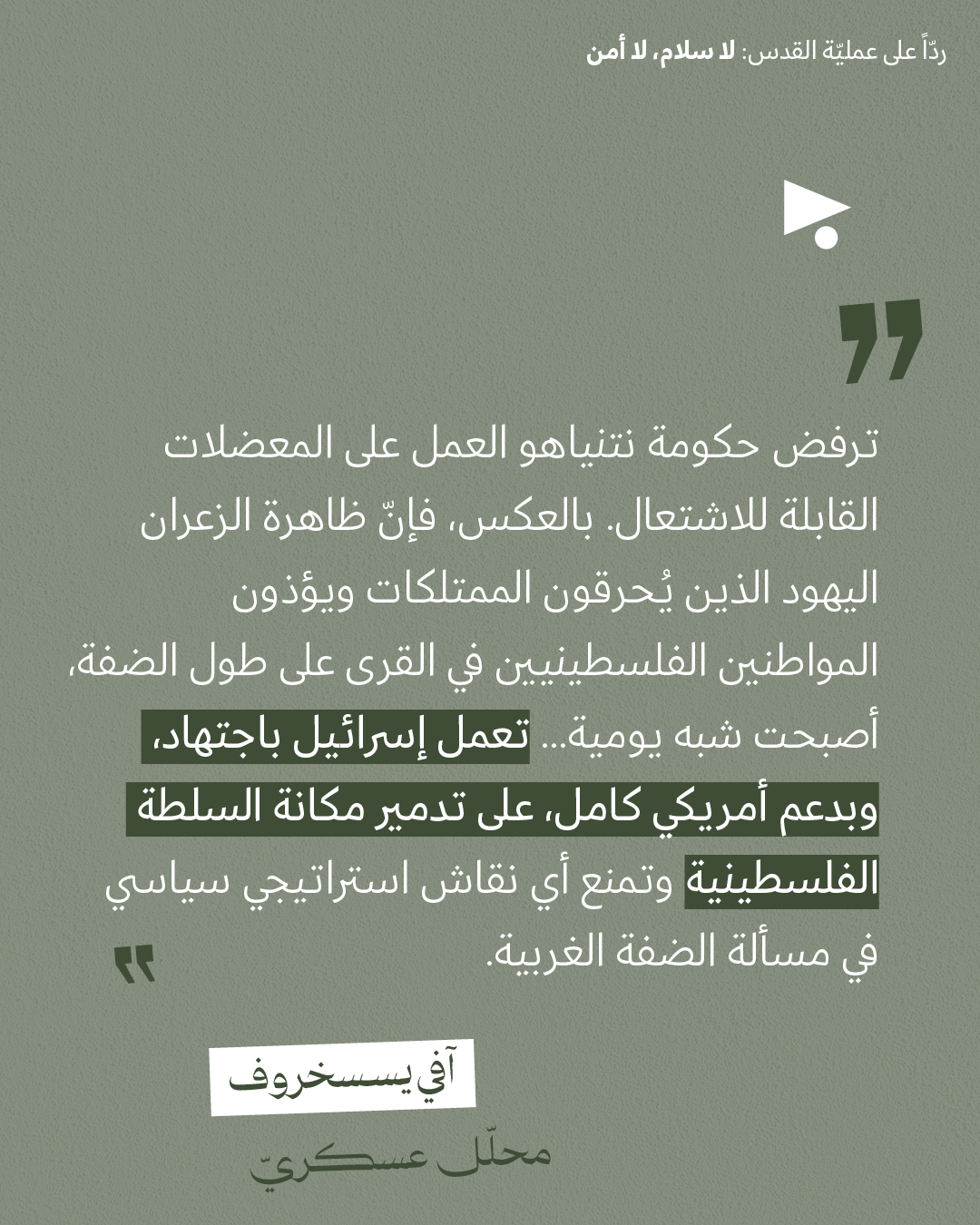 ردّاً على عمليّة القدس: لا سلام، لا أمن

ترفض حكومة نتنياهو العمل على المعضلات القابلة للاشتعال. بالعكس، فإنّ ظاهرة الزعران اليهود الذين يُحرقون الممتلكات ويؤذون المواطنين الفلسطينيين في القرى على طول الضفة، أصبحت شبه يومية... تعمل إسرائيل باجتهاد، وبدعم أمريكي كامل، على تدمير مكانة السلطة الفلسطينية وتمنع أي نقاش استراتيجي سياسي في مسألة الضفة الغربية.

آفي يسسخروف

محلّل عسكريّ